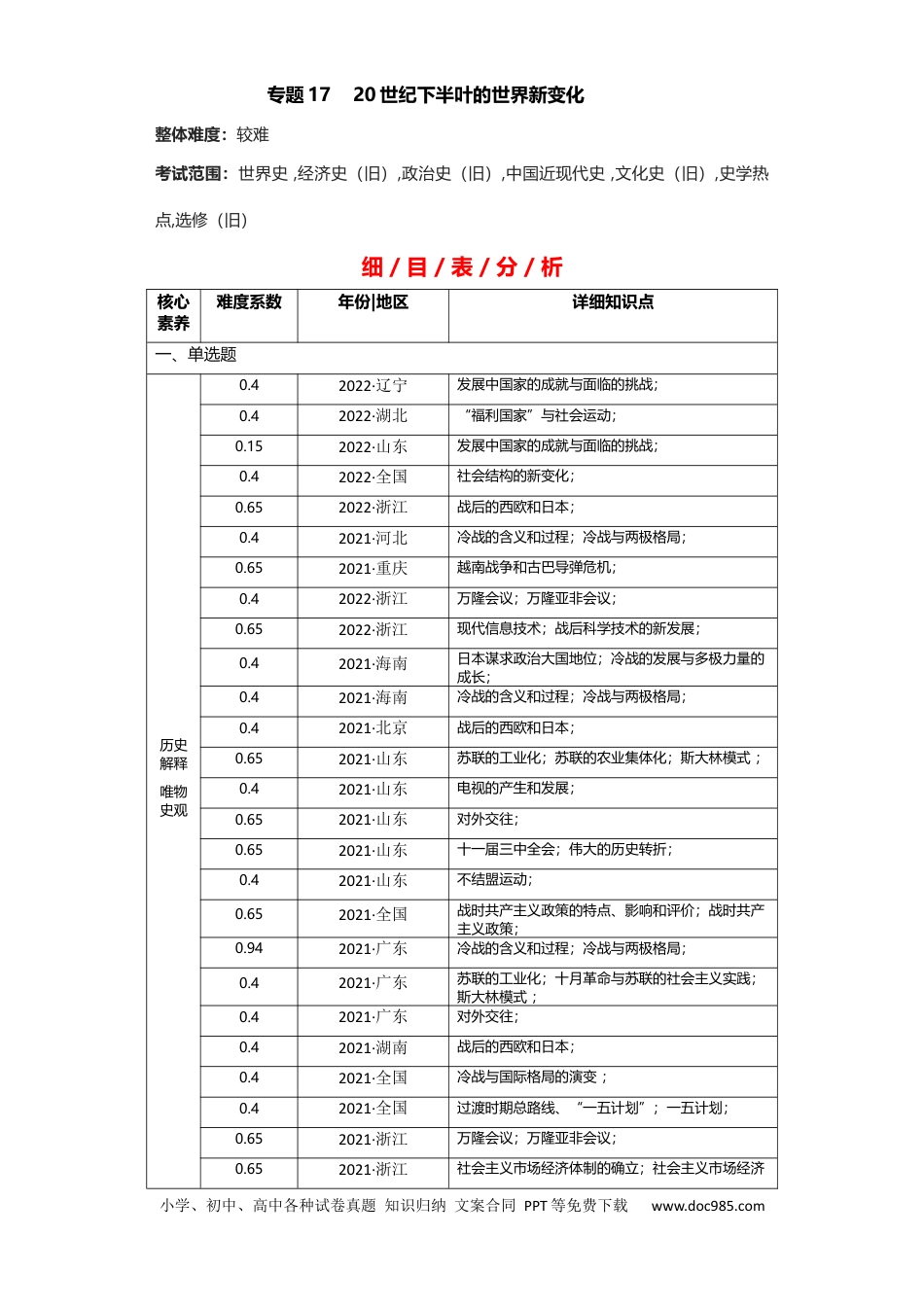 专题17 20世纪下半叶的世界新变化

整体难度：较难

考试范围：世界史,经济史（旧）,政治史（旧）,中国近现代史,文化史（旧）,史学热点,选修（旧）

细/目/表/分/析

| 核心素养 | 难度系数 | 年份|地区 | 详细知识点 |
|---|---|---|---|
| 一、单选题 | | | |
| 历史解释 唯物史观 | 0.4 | 2022·辽宁 | 发展中国家的成就与面临的挑战； |
| | 0.4 | 2022·湖北 | “福利国家”与社会运动； |
| | 0.15 | 2022·山东 | 发展中国家的成就与面临的挑战； |
| | 0.4 | 2022·全国 | 社会结构的新变化； |
| | 0.65 | 2022·浙江 | 战后的西欧和日本； |
| | 0.4 | 2021·河北 | 冷战的含义和过程；冷战与两极格局； |
| | 0.65 | 2021·重庆 | 越南战争和古巴导弹危机； |
| | 0.4 | 2022·浙江 | 万隆会议；万隆亚非会议； |
| | 0.65 | 2022·浙江 | 现代信息技术；战后科学技术的新发展； |
| | 0.4 | 2021·海南 | 日本谋求政治大国地位；冷战的发展与多极力量的成长； |
| | 0.4 | 2021·海南 | 冷战的含义和过程；冷战与两极格局； |
| | 0.4 | 2021·北京 | 战后的西欧和日本； |
| | 0.65 | 2021·山东 | 苏联的工业化；苏联的农业集体化；斯大林模式； |
| | 0.4 | 2021·山东 | 电视的产生和发展； |
| | 0.65 | 2021·山东 | 对外交往； |
| | 0.65 | 2021·山东 | 十一届三中全会；伟大的历史转折； |
| | 0.4 | 2021·山东 | 不结盟运动； |
| | 0.65 | 2021·全国 | 战时共产主义政策的特点、影响和评价；战时共产主义政策； |
| | 0.94 | 2021·广东 | 冷战的含义和过程；冷战与两极格局； |
| | 0.4 | 2021·广东 | 苏联的工业化；十月革命与苏联的社会主义实践；斯大林模式； |
| | 0.4 | 2021·广东 | 对外交往； |
| | 0.4 | 2021·湖南 | 战后的西欧和日本； |
| | 0.4 | 2021·全国 | 冷战与国际格局的演变； |
| | 0.4 | 2021·全国 | 过渡时期总路线、“一五计划”；一五计划； |
| | 0.65 | 2021·浙江 | 万隆会议；万隆亚非会议； |
| | 0.65 | 2021·浙江 | 社会主义市场经济体制的确立；社会主义市场经济 |

小学、初中、高中各种试卷真题 知识归纳 文案合同 PPT等免费下载 www.doc985.com